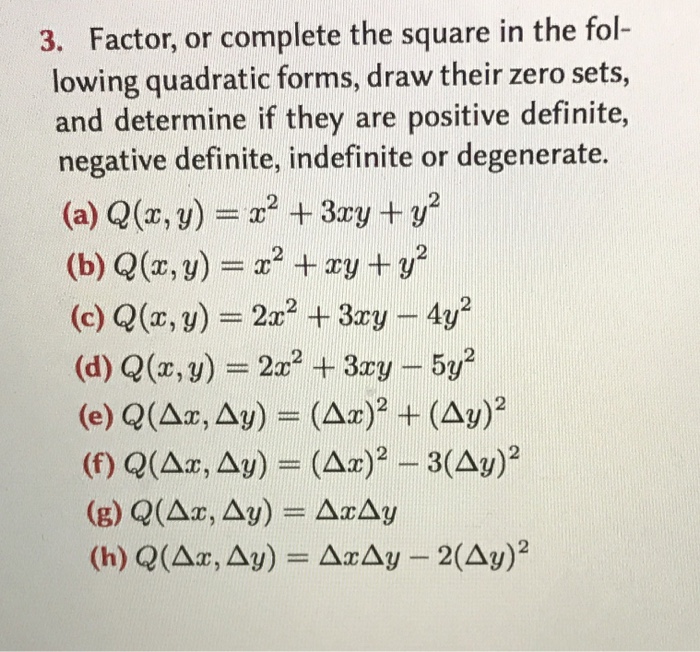 3. Factor, or complete the square in the following quadratic forms, draw their zero sets, and determine if they are positive definite, negative definite, indefinite or degenerate.

(a) $Q(x, y) = x^2 + 3xy + y^2$
(b) $Q(x, y) = x^2 + xy + y^2$
(c) $Q(x, y) = 2x^2 + 3xy - 4y^2$
(d) $Q(x, y) = 2x^2 + 3xy - 5y^2$
(e) $Q(\Delta x, \Delta y) = (\Delta x)^2 + (\Delta y)^2$
(f) $Q(\Delta x, \Delta y) = (\Delta x)^2 - 3(\Delta y)^2$
(g) $Q(\Delta x, \Delta y) = \Delta x \Delta y$
(h) $Q(\Delta x, \Delta y) = \Delta x \Delta y - 2(\Delta y)^2$